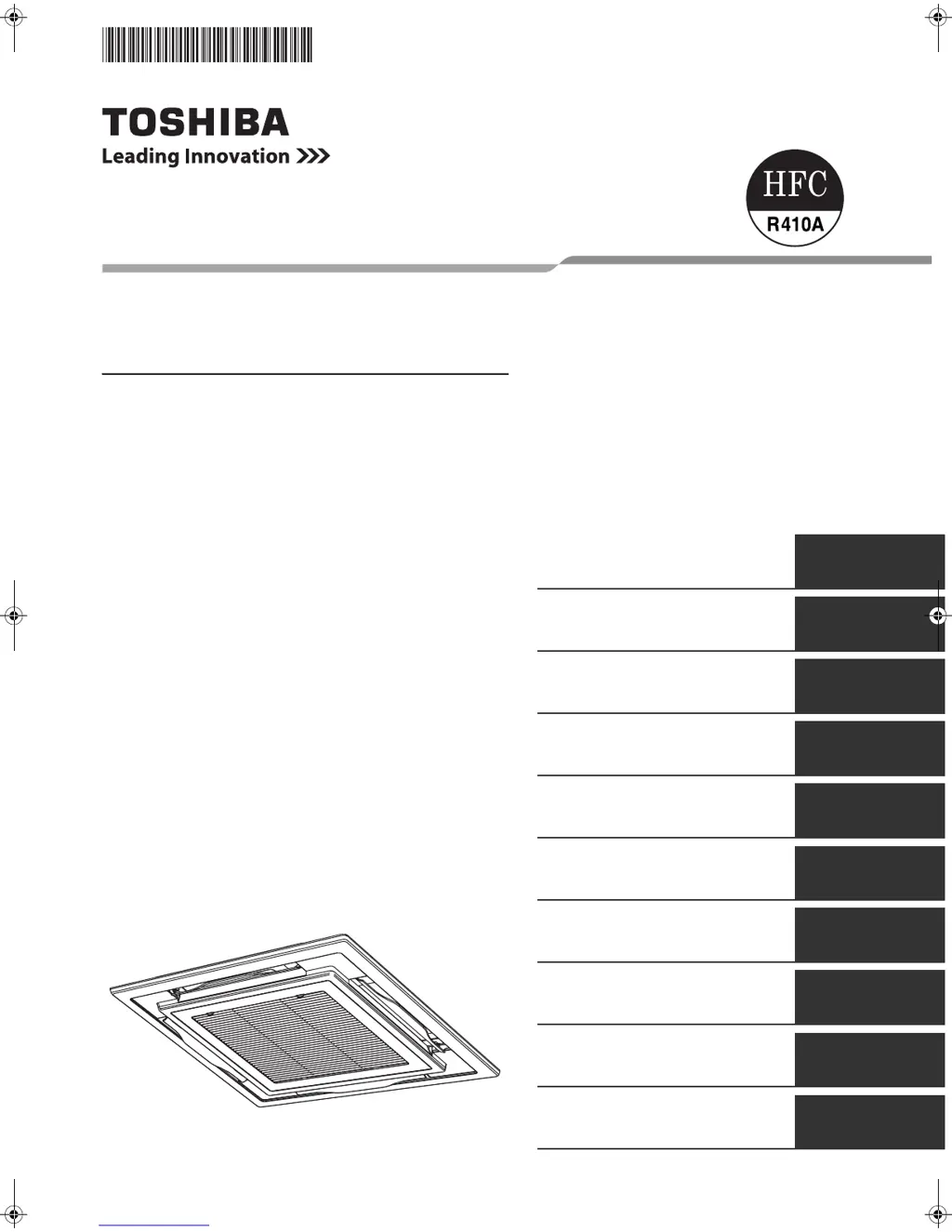 TOSHIBA
Leading Innovation >>>

HFC
R410A